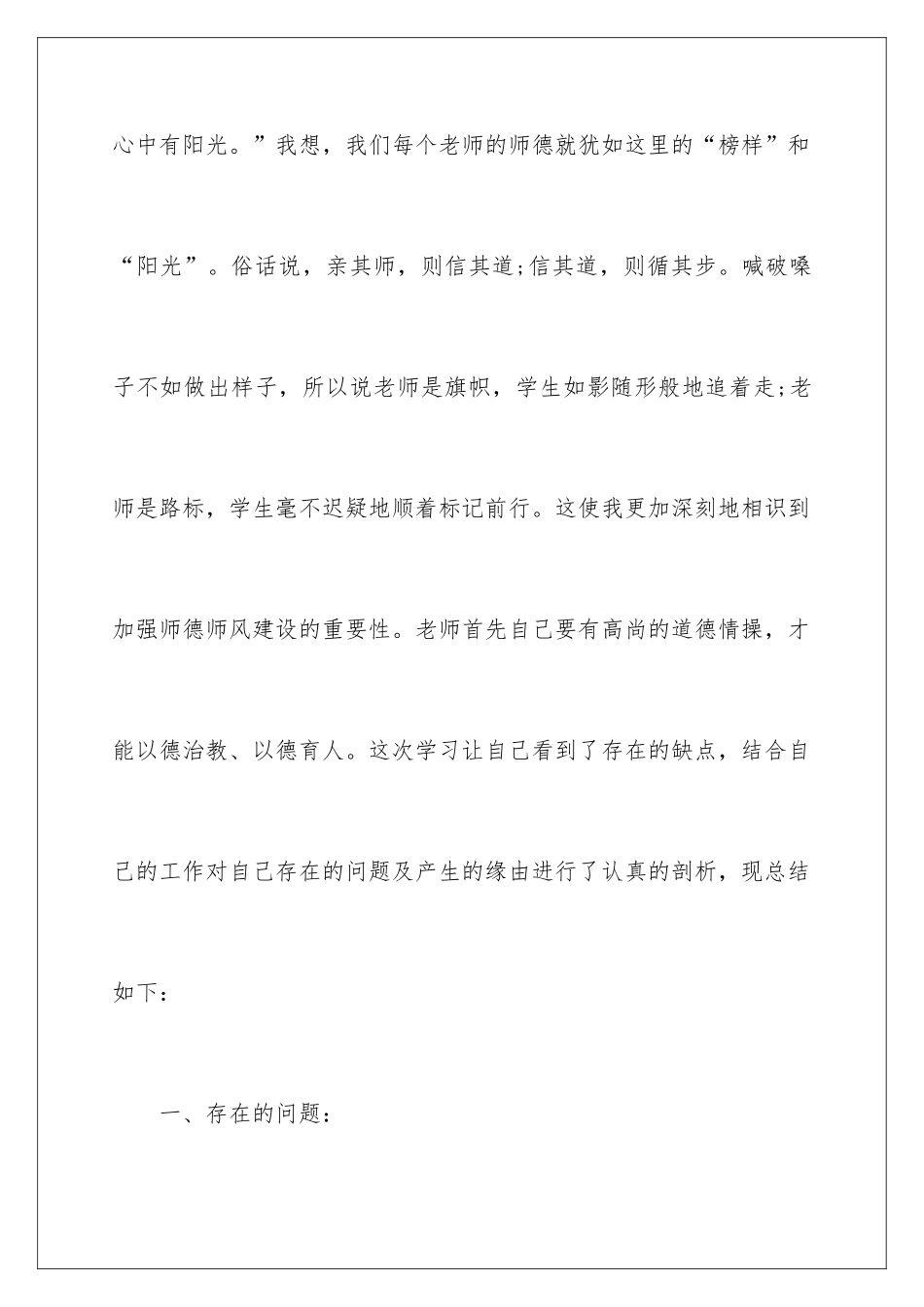 心中有阳光。”我想，我们每个老师的师德就犹如这里的“榜样”和“阳光”。俗话说，亲其师，则信其道;信其道，则循其步。喊破嗓子不如做出样子，所以说老师是旗帜，学生如影随形般地追着走;老师是路标，学生毫不迟疑地顺着标记前行。这使我更加深刻地相识到加强师德师风建设的重要性。老师首先自己要有高尚的道德情操，才能以德治教、以德育人。这次学习让自己看到了存在的缺点，结合自己的工作对自己存在的问题及产生的缘由进行了认真的剖析，现总结如下：

一、存在的问题：